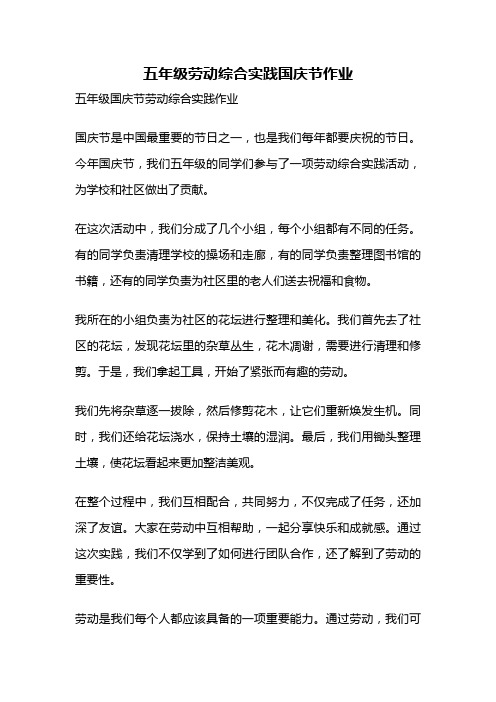 五年级劳动综合实践国庆节作业

五年级国庆节劳动综合实践作业

国庆节是中国最重要的节日之一，也是我们每年都要庆祝的节日。今年国庆节，我们五年级的同学们参与了一项劳动综合实践活动，为学校和社区做出了贡献。

在这次活动中，我们分成了几个小组，每个小组都有不同的任务。有的同学负责清理学校的操场和走廊，有的同学负责整理图书馆的书籍，还有的同学负责为社区里的老人们送去祝福和食物。

我所在的小组负责为社区的花坛进行整理和美化。我们首先去了社区的花坛，发现花坛里的杂草丛生，花木凋谢，需要进行清理和修剪。于是，我们拿起工具，开始了紧张而有趣的劳动。

我们先将杂草逐一拔除，然后修剪花木，让它们重新焕发生机。同时，我们还给花坛浇水，保持土壤的湿润。最后，我们用锄头整理土壤，使花坛看起来更加整洁美观。

在整个过程中，我们互相配合，共同努力，不仅完成了任务，还加深了友谊。大家在劳动中互相帮助，一起分享快乐和成就感。通过这次实践，我们不仅学到了如何进行团队合作，还了解到了劳动的重要性。

劳动是我们每个人都应该具备的一项重要能力。通过劳动，我们可